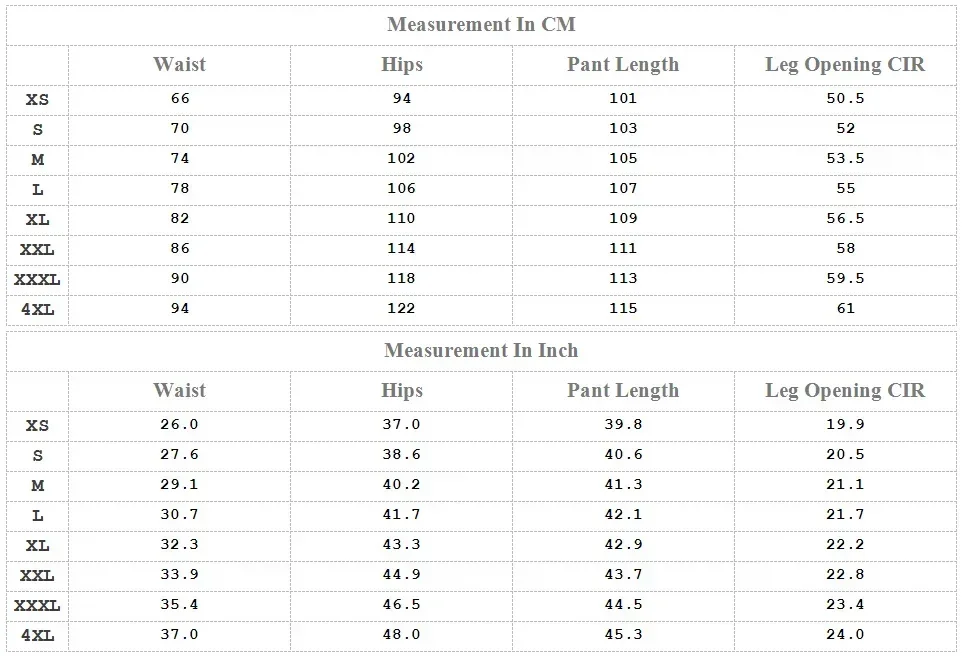 Measurement In CM

|  | Waist | Hips | Pant Length | Leg Opening CIR |
|---|---|---|---|---|
| XS | 66 | 94 | 101 | 50.5 |
| S | 70 | 98 | 103 | 52 |
| M | 74 | 102 | 105 | 53.5 |
| L | 78 | 106 | 107 | 55 |
| XL | 82 | 110 | 109 | 56.5 |
| XXL | 86 | 114 | 111 | 58 |
| XXXL | 90 | 118 | 113 | 59.5 |
| 4XL | 94 | 122 | 115 | 61 |

Measurement In Inch

|  | Waist | Hips | Pant Length | Leg Opening CIR |
|---|---|---|---|---|
| XS | 26.0 | 37.0 | 39.8 | 19.9 |
| S | 27.6 | 38.6 | 40.6 | 20.5 |
| M | 29.1 | 40.2 | 41.3 | 21.1 |
| L | 30.7 | 41.7 | 42.1 | 21.7 |
| XL | 32.3 | 43.3 | 42.9 | 22.2 |
| XXL | 33.9 | 44.9 | 43.7 | 22.8 |
| XXXL | 35.4 | 46.5 | 44.5 | 23.4 |
| 4XL | 37.0 | 48.0 | 45.3 | 24.0 |